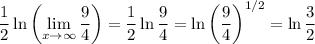 $\frac{1}{2}\ln\left(\lim_{x\to\infty}\frac{9}{4}\right)=\frac{1}{2}\ln\frac{9}{4}=\ln\left(\frac{9}{4}\right)^{1/2}=\ln\frac{3}{2}$